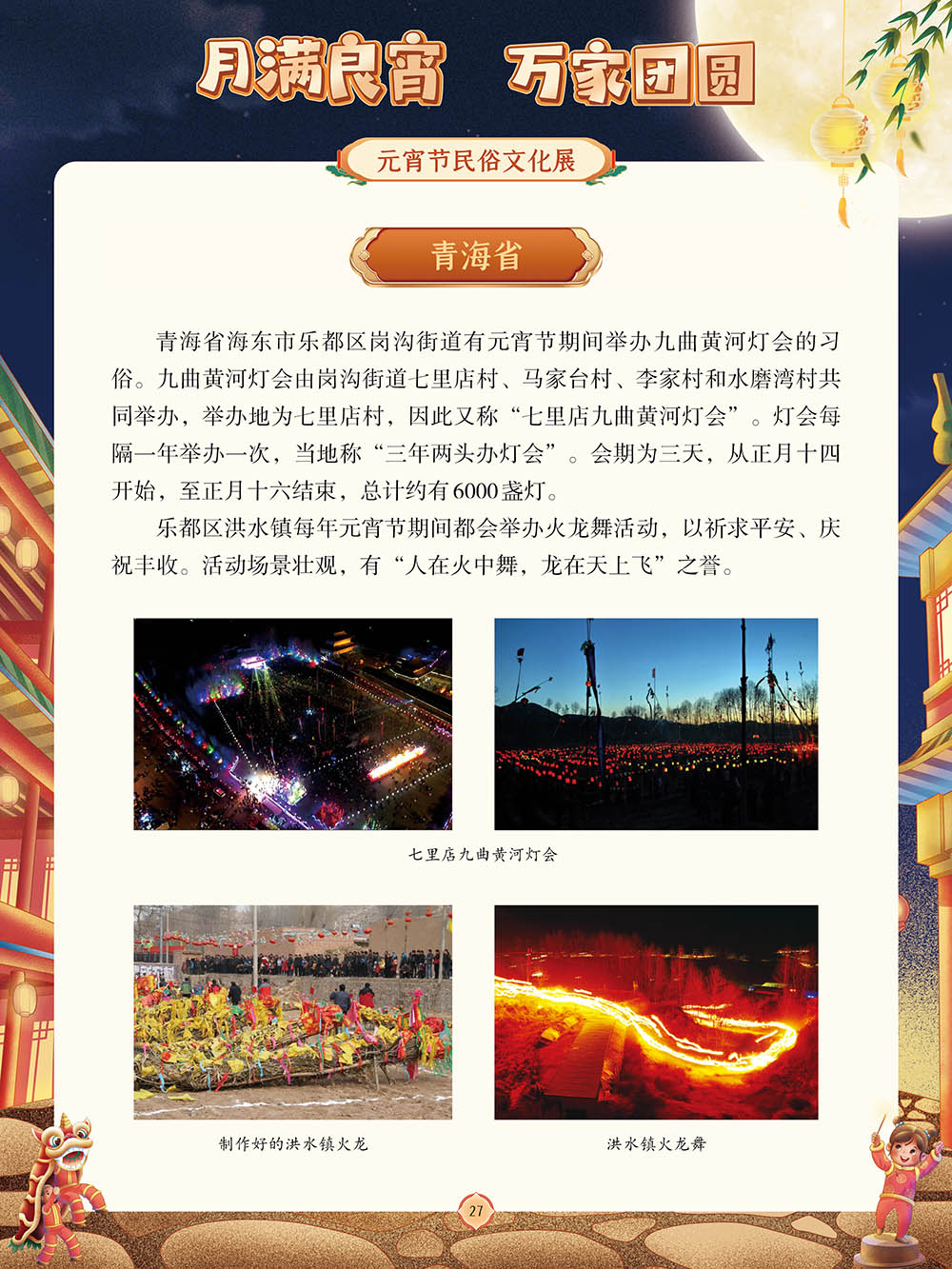 月满良宵　万家团圆

元宵节民俗文化展

青海省

青海省海东市乐都区岗沟街道有元宵节期间举办九曲黄河灯会的习俗。九曲黄河灯会由岗沟街道七里店村、马家台村、李家村和水磨湾村共同举办，举办地为七里店村，因此又称“七里店九曲黄河灯会”。灯会每隔一年举办一次，当地称“三年两头办灯会”。会期为三天，从正月十四开始，至正月十六结束，总计约有6000盏灯。

乐都区洪水镇每年元宵节期间都会举办火龙舞活动，以祈求平安、庆祝丰收。活动场景壮观，有“人在火中舞，龙在天上飞”之誉。

七里店九曲黄河灯会

制作好的洪水镇火龙

洪水镇火龙舞

27